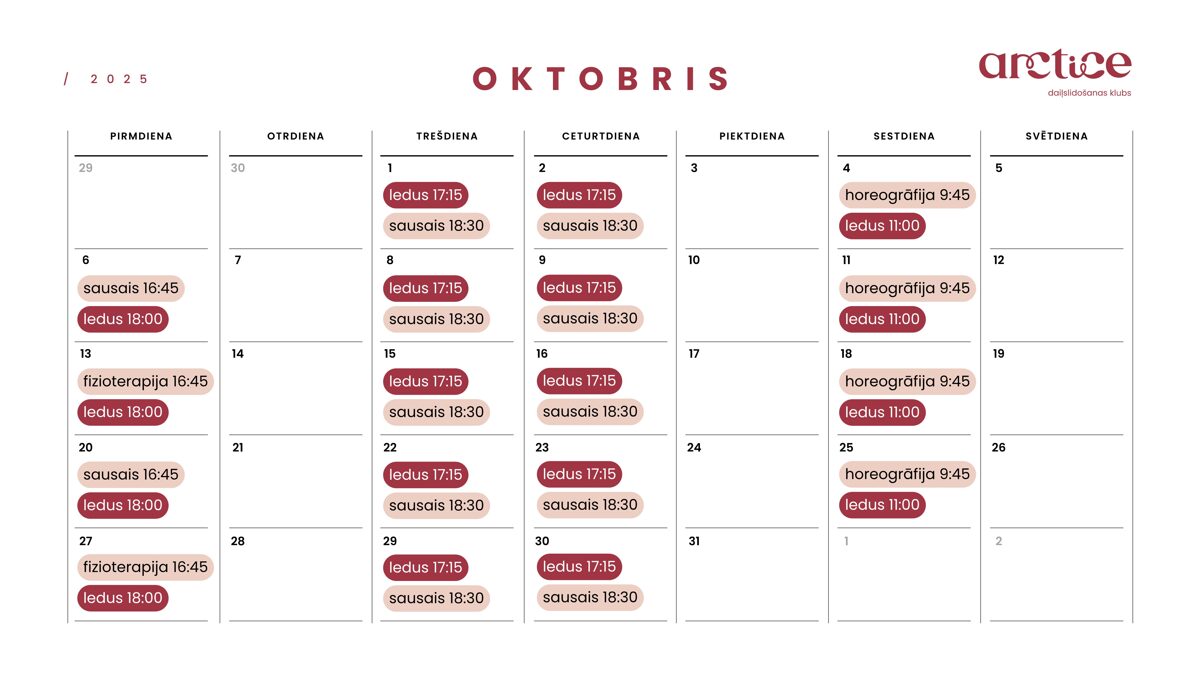 / 2025

OKTOBRIS

arctice
daiļslidošanas klubs

| PIRMDIENA | OTRDIENA | TREŠDIENA | CETURTDIENA | PIEKTDIENA | SESTDIENA | SVĒTDIENA |
|---|---|---|---|---|---|---|
| 29 | 30 | 1 ledus 17:15 sausais 18:30 | 2 ledus 17:15 sausais 18:30 | 3 | 4 horeogrāfija 9:45 ledus 11:00 | 5 |
| 6 sausais 16:45 ledus 18:00 | 7 | 8 ledus 17:15 sausais 18:30 | 9 ledus 17:15 sausais 18:30 | 10 | 11 horeogrāfija 9:45 ledus 11:00 | 12 |
| 13 fizioterapija 16:45 ledus 18:00 | 14 | 15 ledus 17:15 sausais 18:30 | 16 ledus 17:15 sausais 18:30 | 17 | 18 horeogrāfija 9:45 ledus 11:00 | 19 |
| 20 sausais 16:45 ledus 18:00 | 21 | 22 ledus 17:15 sausais 18:30 | 23 ledus 17:15 sausais 18:30 | 24 | 25 horeogrāfija 9:45 ledus 11:00 | 26 |
| 27 fizioterapija 16:45 ledus 18:00 | 28 | 29 ledus 17:15 sausais 18:30 | 30 ledus 17:15 sausais 18:30 | 31 | 1 | 2 |